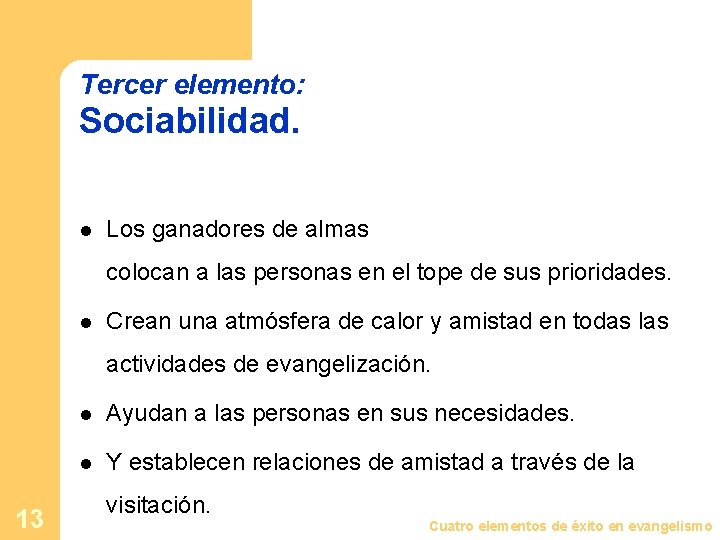 Tercer elemento:
Sociabilidad.

• Los ganadores de almas colocan a las personas en el tope de sus prioridades.
• Crean una atmósfera de calor y amistad en todas las actividades de evangelización.
• Ayudan a las personas en sus necesidades.
• Y establecen relaciones de amistad a través de la visitación.

13

Cuatro elementos de éxito en evangelismo